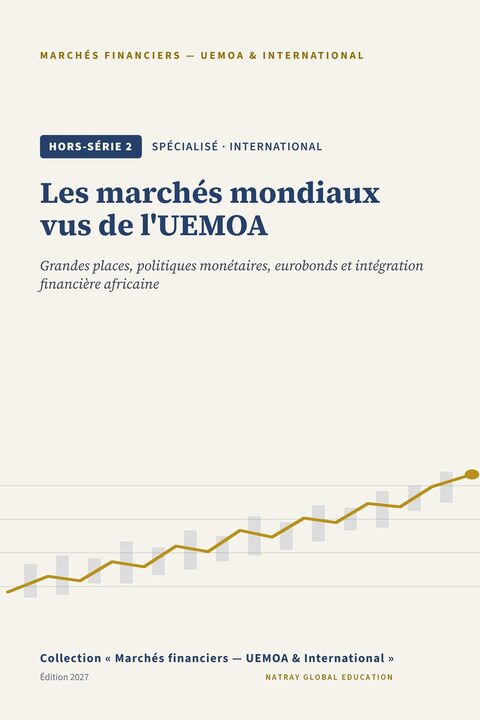 MARCHÉS FINANCIERS — UEMOA & INTERNATIONAL

HORS-SÉRIE 2 SPÉCIALISÉ · INTERNATIONAL

Les marchés mondiaux vus de l'UEMOA

Grandes places, politiques monétaires, eurobonds et intégration financière africaine

Collection « Marchés financiers — UEMOA & International »

Édition 2027

NATRAY GLOBAL EDUCATION